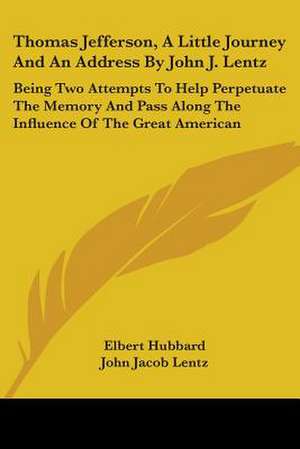 Thomas Jefferson, A Little Journey And An Address By John J. Lentz

Being Two Attempts To Help Perpetuate The Memory And Pass Along The Influence Of The Great American

Elbert Hubbard
John Jacob Lentz